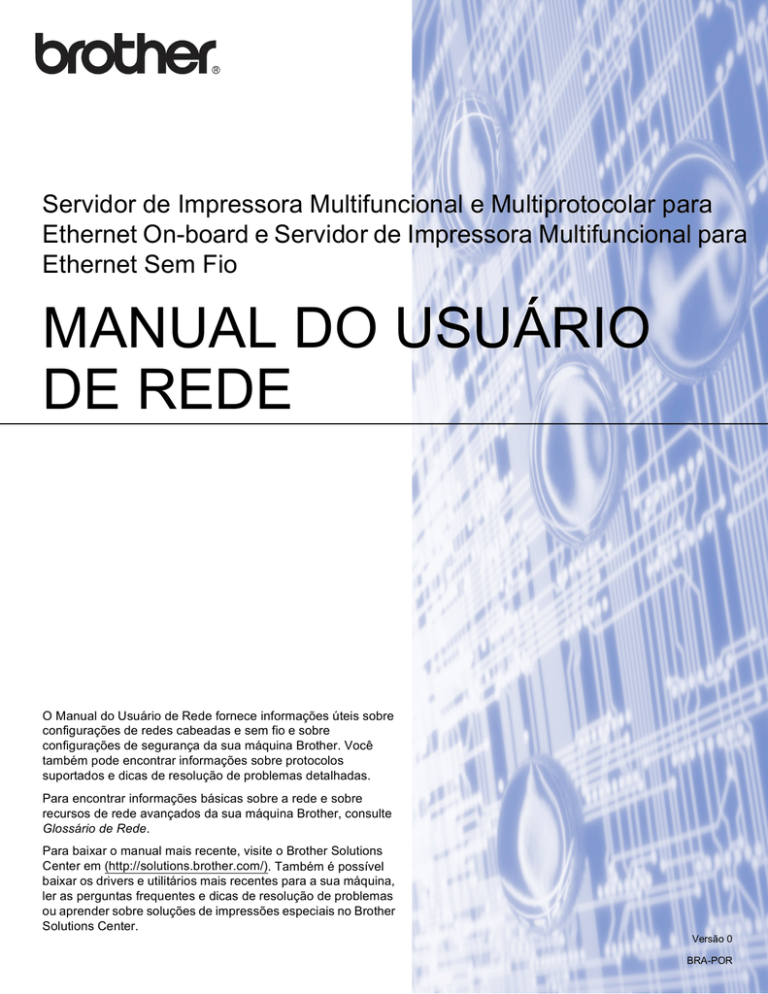 brother®

Servidor de Impressora Multifuncional e Multiprotocolar para Ethernet On-board e Servidor de Impressora Multifuncional para Ethernet Sem Fio

MANUAL DO USUÁRIO DE REDE

O Manual do Usuário de Rede fornece informações úteis sobre configurações de redes cabeadas e sem fio e sobre configurações de segurança da sua máquina Brother. Você também pode encontrar informações sobre protocolos suportados e dicas de resolução de problemas detalhadas.

Para encontrar informações básicas sobre a rede e sobre recursos de rede avançados da sua máquina Brother, consulte Glossário de Rede.

Para baixar o manual mais recente, visite o Brother Solutions Center em (http://solutions.brother.com/). Também é possível baixar os drivers e utilitários mais recentes para a sua máquina, ler as perguntas frequentes e dicas de resolução de problemas ou aprender sobre soluções de impressões especiais no Brother Solutions Center.

Versão 0

BRA-POR